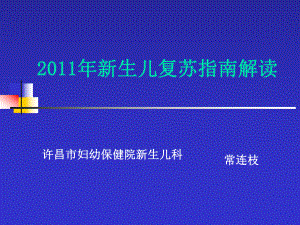 2011年新生儿复苏指南解读

许昌市妇幼保健院新生儿科

常连枝